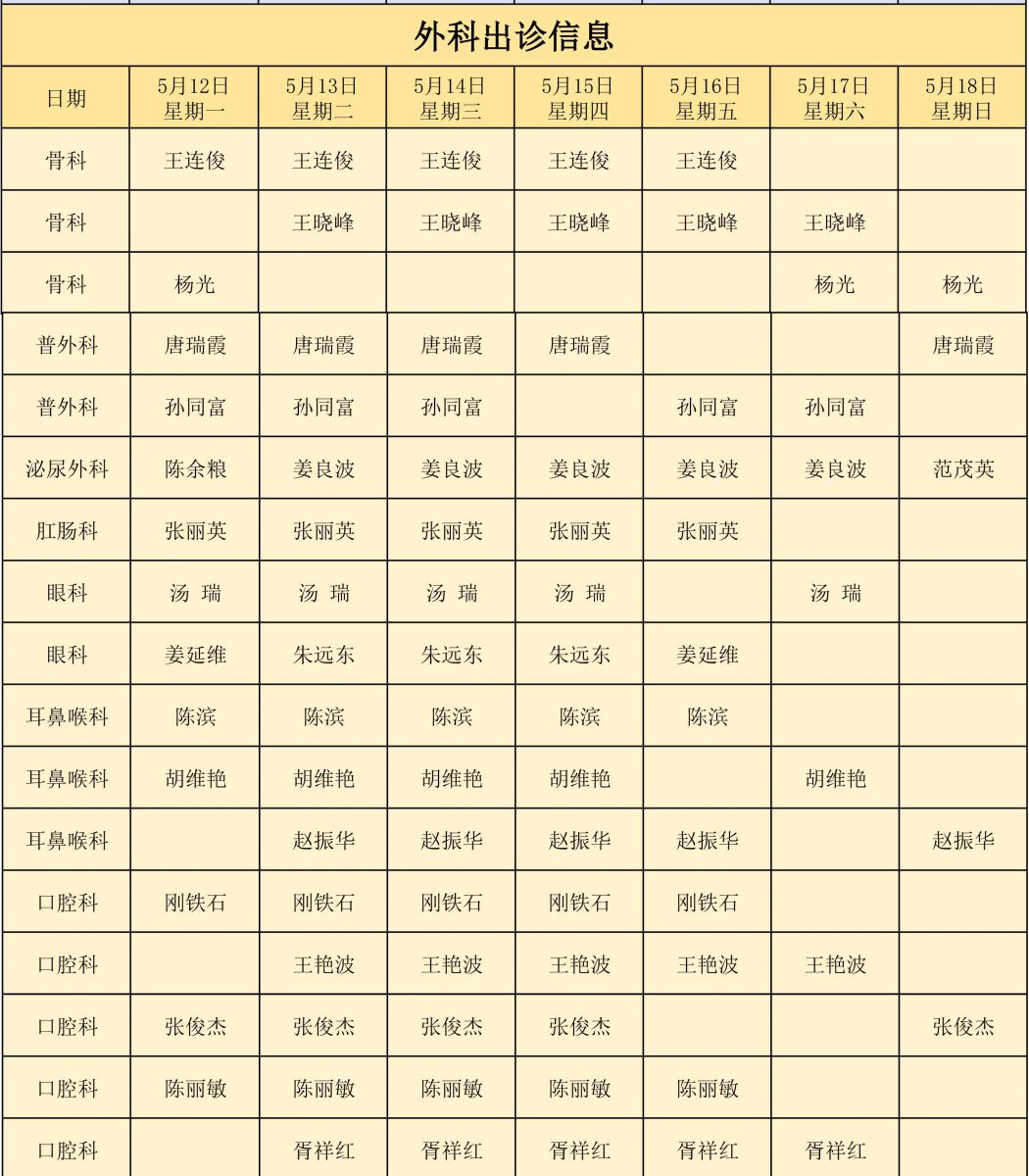 外科出诊信息

| 日期 | 5月12日 星期一 | 5月13日 星期二 | 5月14日 星期三 | 5月15日 星期四 | 5月16日 星期五 | 5月17日 星期六 | 5月18日 星期日 |
|---|---|---|---|---|---|---|---|
| 骨科 | 王连俊 | 王连俊 | 王连俊 | 王连俊 | 王连俊 | | |
| 骨科 | | 王晓峰 | 王晓峰 | 王晓峰 | 王晓峰 | 王晓峰 | |
| 骨科 | 杨光 | | | | | 杨光 | 杨光 |
| 普外科 | 唐瑞霞 | 唐瑞霞 | 唐瑞霞 | 唐瑞霞 | | | 唐瑞霞 |
| 普外科 | 孙同富 | 孙同富 | 孙同富 | | 孙同富 | 孙同富 | |
| 泌尿外科 | 陈余粮 | 姜良波 | 姜良波 | 姜良波 | 姜良波 | 姜良波 | 范茂英 |
| 肛肠科 | 张丽英 | 张丽英 | 张丽英 | 张丽英 | 张丽英 | | |
| 眼科 | 汤 瑞 | 汤 瑞 | 汤 瑞 | 汤 瑞 | | 汤 瑞 | |
| 眼科 | 姜延维 | 朱远东 | 朱远东 | 朱远东 | 姜延维 | | |
| 耳鼻喉科 | 陈滨 | 陈滨 | 陈滨 | 陈滨 | 陈滨 | | |
| 耳鼻喉科 | 胡维艳 | 胡维艳 | 胡维艳 | 胡维艳 | | 胡维艳 | |
| 耳鼻喉科 | | 赵振华 | 赵振华 | 赵振华 | 赵振华 | | 赵振华 |
| 口腔科 | 刚铁石 | 刚铁石 | 刚铁石 | 刚铁石 | 刚铁石 | | |
| 口腔科 | | 王艳波 | 王艳波 | 王艳波 | 王艳波 | 王艳波 | |
| 口腔科 | 张俊杰 | 张俊杰 | 张俊杰 | 张俊杰 | | | 张俊杰 |
| 口腔科 | 陈丽敏 | 陈丽敏 | 陈丽敏 | 陈丽敏 | 陈丽敏 | | |
| 口腔科 | | 胥祥红 | 胥祥红 | 胥祥红 | 胥祥红 | 胥祥红 | |